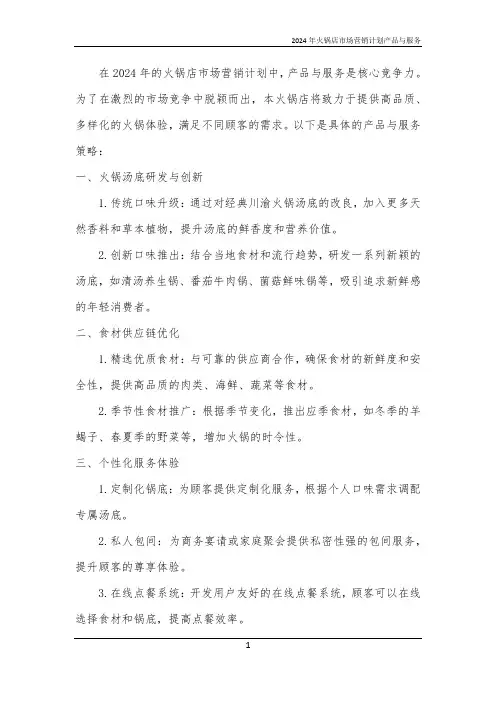 2024年火锅店市场营销计划产品与服务

在2024年的火锅店市场营销计划中，产品与服务是核心竞争力。为了在激烈的市场竞争中脱颖而出，本火锅店将致力于提供高品质、多样化的火锅体验，满足不同顾客的需求。以下是具体的产品与服务策略：

一、火锅汤底研发与创新

1. 传统口味升级：通过对经典川渝火锅汤底的改良，加入更多天然香料和草本植物，提升汤底的鲜香度和营养价值。

2. 创新口味推出：结合当地食材和流行趋势，研发一系列新颖的汤底，如清汤养生锅、番茄牛肉锅、菌菇鲜味锅等，吸引追求新鲜感的年轻消费者。

二、食材供应链优化

1. 精选优质食材：与可靠的供应商合作，确保食材的新鲜度和安全性，提供高品质的肉类、海鲜、蔬菜等食材。

2. 季节性食材推广：根据季节变化，推出应季食材，如冬季的羊蝎子、春夏季的野菜等，增加火锅的时令性。

三、个性化服务体验

1. 定制化锅底：为顾客提供定制化服务，根据个人口味需求调配专属汤底。

2. 私人包间：为商务宴请或家庭聚会提供私密性强的包间服务，提升顾客的尊享体验。

3. 在线点餐系统：开发用户友好的在线点餐系统，顾客可以在线选择食材和锅底，提高点餐效率。

1